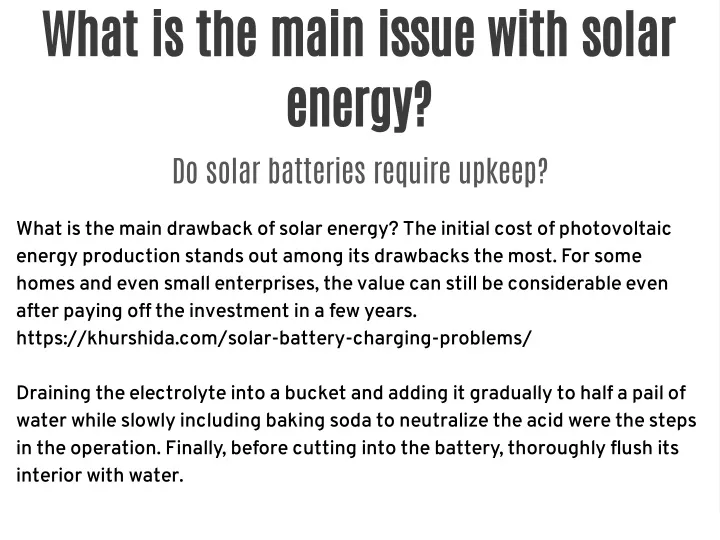 What is the main issue with solar energy?

Do solar batteries require upkeep?

What is the main drawback of solar energy? The initial cost of photovoltaic energy production stands out among its drawbacks the most. For some homes and even small enterprises, the value can still be considerable even after paying off the investment in a few years. https://khurshida.com/solar-battery-charging-problems/

Draining the electrolyte into a bucket and adding it gradually to half a pail of water while slowly including baking soda to neutralize the acid were the steps in the operation. Finally, before cutting into the battery, thoroughly flush its interior with water.